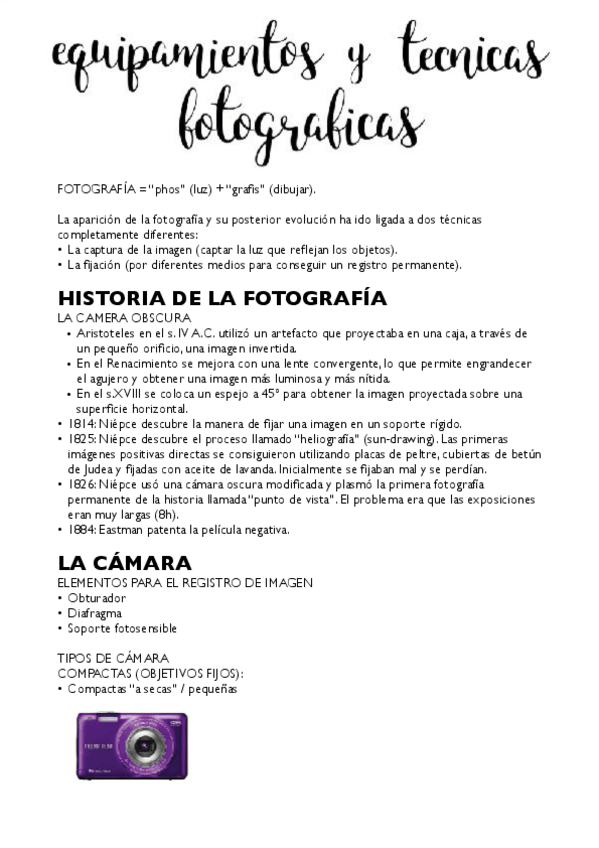 equipamientos y tecnicas fotograficas

FOTOGRAFÍA = "phos" (luz) + "grafis" (dibujar).

La aparición de la fotografía y su posterior evolución ha ido ligada a dos técnicas completamente diferentes:
• La captura de la imagen (captar la luz que reflejan los objetos).
• La fijación (por diferentes medios para conseguir un registro permanente).

HISTORIA DE LA FOTOGRAFÍA
LA CAMERA OBSCURA
• Aristoteles en el s. IV A.C. utilizó un artefacto que proyectaba en una caja, a través de un pequeño orificio, una imagen invertida.
• En el Renacimiento se mejora con una lente convergente, lo que permite engrandecer el agujero y obtener una imagen más luminosa y más nítida.
• En el s.XVIII se coloca un espejo a 45° para obtener la imagen proyectada sobre una superficie horizontal.
• 1814: Niépce descubre la manera de fijar una imagen en un soporte rígido.
• 1825: Niépce descubre el proceso llamado "heliografía" (sun-drawing). Las primeras imágenes positivas directas se consiguieron utilizando placas de peltre, cubiertas de betún de Judea y fijadas con aceite de lavanda. Inicialmente se fijaban mal y se perdían.
• 1826: Niépce usó una cámara oscura modificada y plasmó la primera fotografía permanente de la historia llamada "punto de vista". El problema era que las exposiciones eran muy largas (8h).
• 1884: Eastman patenta la película negativa.

LA CÁMARA
ELEMENTOS PARA EL REGISTRO DE IMAGEN
• Obturador
• Diafragma
• Soporte fotosensible

TIPOS DE CÁMARA
COMPACTAS (OBJETIVOS FIJOS):
• Compactas "a secas" / pequeñas